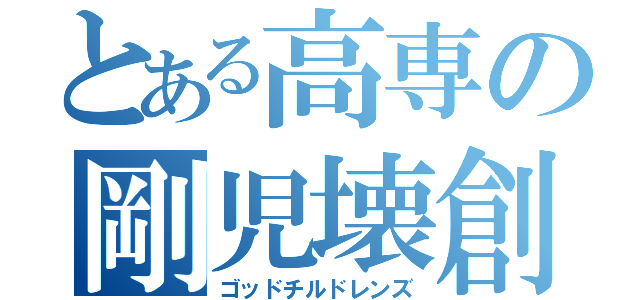 とある高専の

剛児壊創

ゴッドチルドレンズ